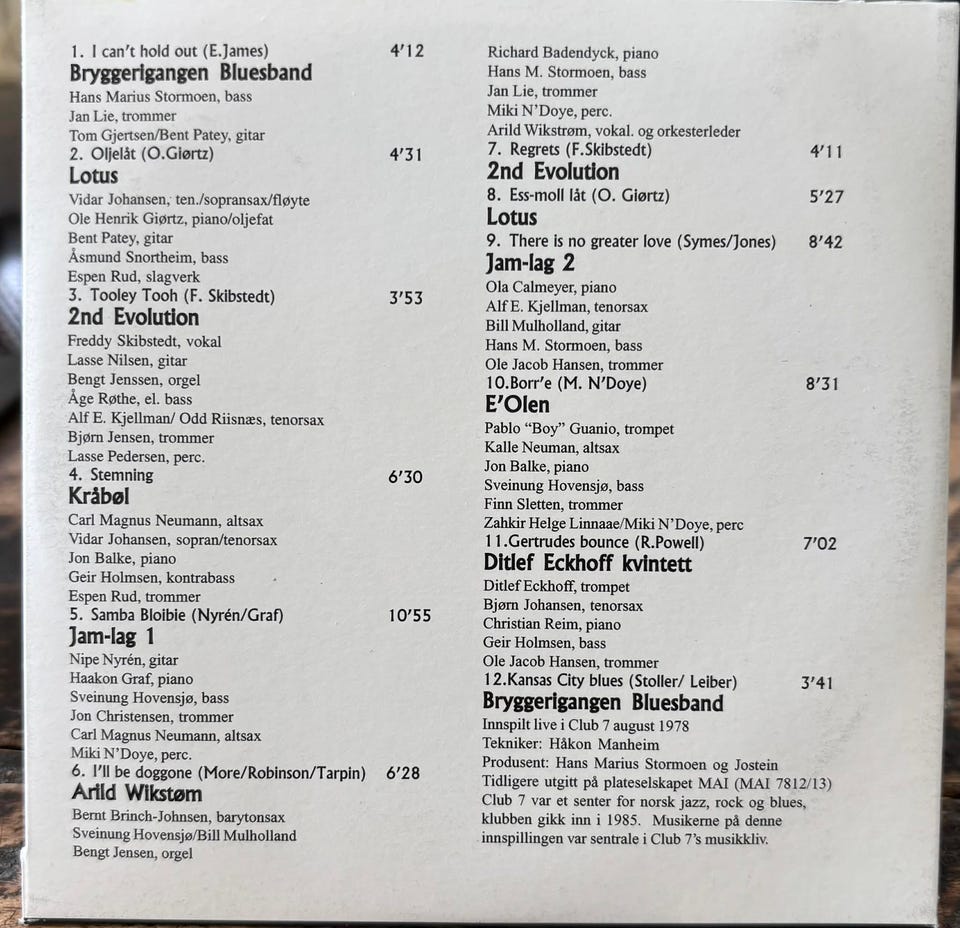 1. I can't hold out (E.James) 4'12
Bryggerigangen Bluesband
Hans Marius Stormoen, bass
Jan Lie, trommer
Tom Gjertsen/Bent Patey, gitar
2. Oljelåt (O.Giørtz) 4'31
Lotus
Vidar Johansen, ten./sopransax/fløyte
Ole Henrik Giørtz, piano/oljefat
Bent Patey, gitar
Åsmund Snortheim, bass
Espen Rud, slagverk
3. Tooley Tooh (F. Skibstedt) 3'53
2nd Evolution
Freddy Skibstedt, vokal
Lasse Nilsen, gitar
Bengt Jenssen, orgel
Åge Røthe, el. bass
Alf E. Kjellman/ Odd Riisnæs, tenorsax
Bjørn Jensen, trommer
Lasse Pedersen, perc.
4. Stemning 6'30
Kråbøl
Carl Magnus Neumann, altsax
Vidar Johansen, sopran/tenorsax
Jon Balke, piano
Geir Holmsen, kontrabass
Espen Rud, trommer
5. Samba Bloibie (Nyrén/Graf) 10'55
Jam-lag 1
Nipe Nyrén, gitar
Haakon Graf, piano
Sveinung Hovensjø, bass
Jon Christensen, trommer
Carl Magnus Neumann, altsax
Miki N'Doye, perc.
6. I'll be doggone (More/Robinson/Tarpin) 6'28
Arild Wikstøm
Bernt Brinch-Johnsen, barytonsax
Sveinung Hovensjø/Bill Mulholland
Bengt Jensen, orgel

Richard Badendyck, piano
Hans M. Stormoen, bass
Jan Lie, trommer
Miki N'Doye, perc.
Arild Wikstrøm, vokal. og orkesterleder
7. Regrets (F.Skibstedt) 4'11
2nd Evolution
8. Ess-moll låt (O. Giørtz) 5'27
Lotus
9. There is no greater love (Symes/Jones) 8'42
Jam-lag 2
Ola Calmeyer, piano
Alf E. Kjellman, tenorsax
Bill Mulholland, gitar
Hans M. Stormoen, bass
Ole Jacob Hansen, trommer
10.Borr'e (M. N'Doye) 8'31
E'Olen
Pablo "Boy" Guanio, trompet
Kalle Neuman, altsax
Jon Balke, piano
Sveinung Hovensjø, bass
Finn Sletten, trommer
Zahkir Helge Linnaae/Miki N'Doye, perc
11.Gertrudes bounce (R.Powell) 7'02
Ditlef Eckhoff kvintett
Ditlef Eckhoff, trompet
Bjørn Johansen, tenorsax
Christian Reim, piano
Geir Holmsen, bass
Ole Jacob Hansen, trommer
12.Kansas City blues (Stoller/ Leiber) 3'41
Bryggerigangen Bluesband
Innspilt live i Club 7 august 1978
Tekniker: Håkon Manheim
Produsent: Hans Marius Stormoen og Jostein
Tidligere utgitt på plateselskapet MAI (MAI 7812/13)
Club 7 var et senter for norsk jazz, rock og blues, klubben gikk inn i 1985. Musikerne på denne innspillingen var sentrale i Club 7's musikkliv.